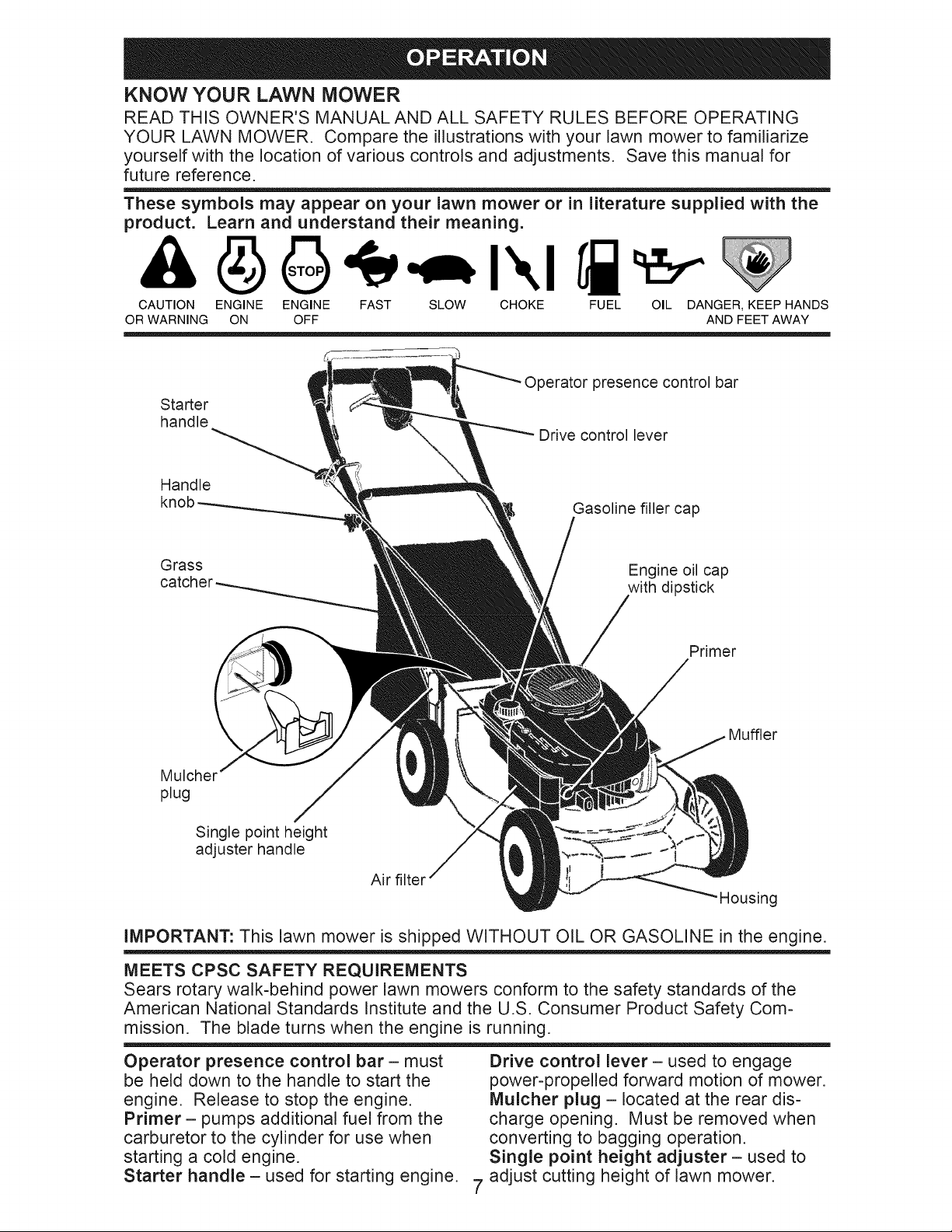 OPERATION

KNOW YOUR LAWN MOWER

READ THIS OWNER'S MANUAL AND ALL SAFETY RULES BEFORE OPERATING YOUR LAWN MOWER. Compare the illustrations with your lawn mower to familiarize yourself with the location of various controls and adjustments. Save this manual for future reference.

These symbols may appear on your lawn mower or in literature supplied with the product. Learn and understand their meaning.

STOP

CAUTION OR WARNING ENGINE ON ENGINE OFF FAST SLOW CHOKE FUEL OIL DANGER, KEEP HANDS AND FEET AWAY

Starter handle

Handle knob

Grass catcher

Mulcher plug

Single point height adjuster handle

Air filter

Operator presence control bar

Drive control lever

Gasoline filler cap

Engine oil cap with dipstick

Primer

Muffler

Housing

IMPORTANT: This lawn mower is shipped WITHOUT OIL OR GASOLINE in the engine.

MEETS CPSC SAFETY REQUIREMENTS

Sears rotary walk-behind power lawn mowers conform to the safety standards of the American National Standards Institute and the U.S. Consumer Product Safety Commission. The blade turns when the engine is running.

Operator presence control bar – must be held down to the handle to start the engine. Release to stop the engine.
Primer – pumps additional fuel from the carburetor to the cylinder for use when starting a cold engine.
Starter handle – used for starting engine.

Drive control lever – used to engage power-propelled forward motion of mower.
Mulcher plug – located at the rear discharge opening. Must be removed when converting to bagging operation.
Single point height adjuster – used to adjust cutting height of lawn mower.

7